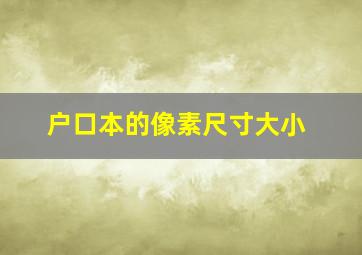 户口本的像素尺寸大小